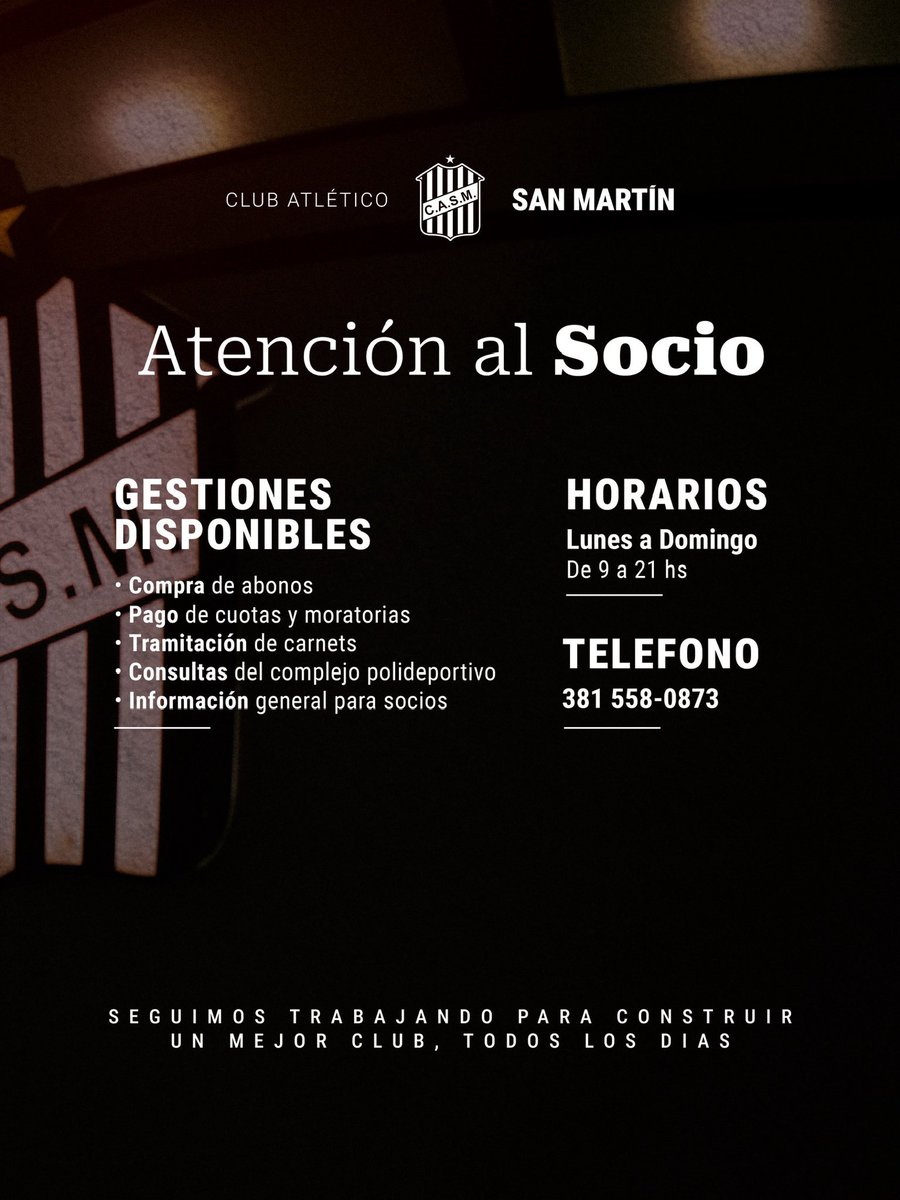 CLUB ATLÉTICO C.A.S.M. SAN MARTÍN

Atención al Socio

GESTIONES DISPONIBLES
• Compra de abonos
• Pago de cuotas y moratorias
• Tramitación de carnets
• Consultas del complejo polideportivo
• Información general para socios

HORARIOS
Lunes a Domingo
De 9 a 21 hs

TELEFONO
381 558-0873

SEGUIMOS TRABAJANDO PARA CONSTRUIR UN MEJOR CLUB, TODOS LOS DIAS